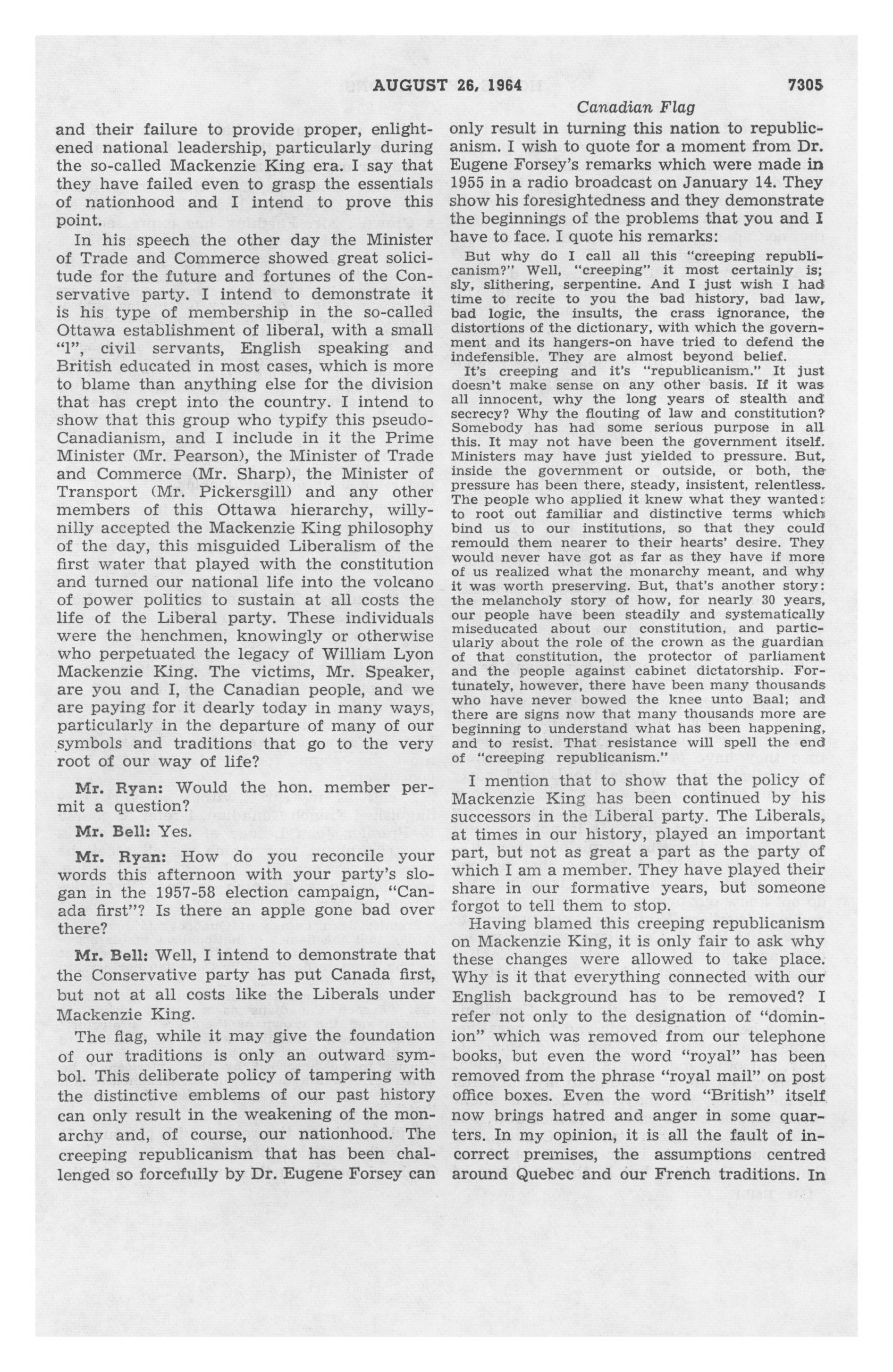 AUGUST 26, 1964 7305

Canadian Flag

and their failure to provide proper, enlightened national leadership, particularly during the so-called Mackenzie King era. I say that they have failed even to grasp the essentials of nationhood and I intend to prove this point.

In his speech the other day the Minister of Trade and Commerce showed great solicitude for the future and fortunes of the Conservative party. I intend to demonstrate it is his type of membership in the so-called Ottawa establishment of liberal, with a small "l", civil servants, English speaking and British educated in most cases, which is more to blame than anything else for the division that has crept into the country. I intend to show that this group who typify this pseudo-Canadianism, and I include in it the Prime Minister (Mr. Pearson), the Minister of Trade and Commerce (Mr. Sharp), the Minister of Transport (Mr. Pickersgill) and any other members of this Ottawa hierarchy, willy-nilly accepted the Mackenzie King philosophy of the day, this misguided Liberalism of the first water that played with the constitution and turned our national life into the volcano of power politics to sustain at all costs the life of the Liberal party. These individuals were the henchmen, knowingly or otherwise who perpetuated the legacy of William Lyon Mackenzie King. The victims, Mr. Speaker, are you and I, the Canadian people, and we are paying for it dearly today in many ways, particularly in the departure of many of our symbols and traditions that go to the very root of our way of life?

Mr. Ryan: Would the hon. member permit a question?

Mr. Bell: Yes.

Mr. Ryan: How do you reconcile your words this afternoon with your party's slogan in the 1957-58 election campaign, "Canada first"? Is there an apple gone bad over there?

Mr. Bell: Well, I intend to demonstrate that the Conservative party has put Canada first, but not at all costs like the Liberals under Mackenzie King.

The flag, while it may give the foundation of our traditions is only an outward symbol. This deliberate policy of tampering with the distinctive emblems of our past history can only result in the weakening of the monarchy and, of course, our nationhood. The creeping republicanism that has been challenged so forcefully by Dr. Eugene Forsey can only result in turning this nation to republicanism. I wish to quote for a moment from Dr. Eugene Forsey's remarks which were made in 1955 in a radio broadcast on January 14. They show his foresightedness and they demonstrate the beginnings of the problems that you and I have to face. I quote his remarks:

But why do I call all this "creeping republicanism?" Well, "creeping" it most certainly is; sly, slithering, serpentine. And I just wish I had time to recite to you the bad history, bad law, bad logic, the insults, the crass ignorance, the distortions of the dictionary, with which the government and its hangers-on have tried to defend the indefensible. They are almost beyond belief.

It's creeping and it's "republicanism." It just doesn't make sense on any other basis. If it was all innocent, why the long years of stealth and secrecy? Why the flouting of law and constitution? Somebody has had some serious purpose in all this. It may not have been the government itself. Ministers may have just yielded to pressure. But, inside the government or outside, or both, the pressure has been there, steady, insistent, relentless. The people who applied it knew what they wanted: to root out familiar and distinctive terms which bind us to our institutions, so that they could remould them nearer to their hearts' desire. They would never have got as far as they have if more of us realized what the monarchy meant, and why it was worth preserving. But, that's another story: the melancholy story of how, for nearly 30 years, our people have been steadily and systematically miseducated about our constitution, and particularly about the role of the crown as the guardian of that constitution, the protector of parliament and the people against cabinet dictatorship. Fortunately, however, there have been many thousands who have never bowed the knee unto Baal; and there are signs now that many thousands more are beginning to understand what has been happening, and to resist. That resistance will spell the end of "creeping republicanism."

I mention that to show that the policy of Mackenzie King has been continued by his successors in the Liberal party. The Liberals, at times in our history, played an important part, but not as great a part as the party of which I am a member. They have played their share in our formative years, but someone forgot to tell them to stop.

Having blamed this creeping republicanism on Mackenzie King, it is only fair to ask why these changes were allowed to take place. Why is it that everything connected with our English background has to be removed? I refer not only to the designation of "dominion" which was removed from our telephone books, but even the word "royal" has been removed from the phrase "royal mail" on post office boxes. Even the word "British" itself now brings hatred and anger in some quarters. In my opinion, it is all the fault of incorrect premises, the assumptions centred around Quebec and our French traditions. In